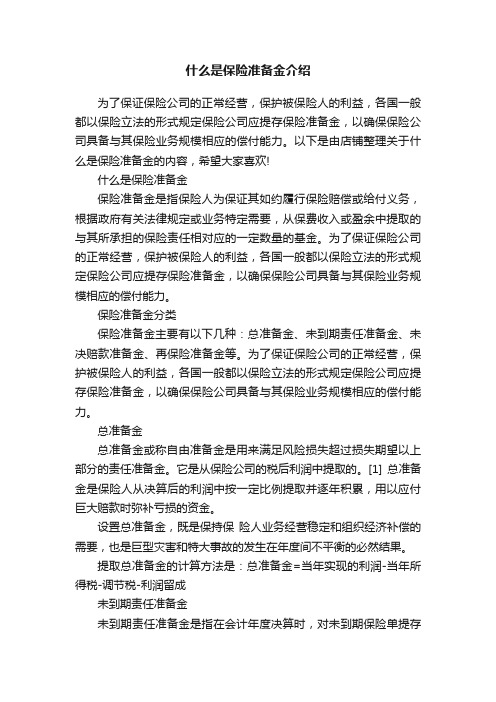 什么是保险准备金介绍

为了保证保险公司的正常经营，保护被保险人的利益，各国一般都以保险立法的形式规定保险公司应提存保险准备金，以确保保险公司具备与其保险业务规模相应的偿付能力。以下是由店铺整理关于什么是保险准备金的内容，希望大家喜欢!

什么是保险准备金

保险准备金是指保险人为保证其如约履行保险赔偿或给付义务，根据政府有关法律规定或业务特定需要，从保费收入或盈余中提取的与其所承担的保险责任相对应的一定数量的基金。为了保证保险公司的正常经营，保护被保险人的利益，各国一般都以保险立法的形式规定保险公司应提存保险准备金，以确保保险公司具备与其保险业务规模相应的偿付能力。

保险准备金分类

保险准备金主要有以下几种：总准备金、未到期责任准备金、未决赔款准备金、再保险准备金等。为了保证保险公司的正常经营，保护被保险人的利益，各国一般都以保险立法的形式规定保险公司应提存保险准备金，以确保保险公司具备与其保险业务规模相应的偿付能力。

总准备金

总准备金或称自由准备金是用来满足风险损失超过损失期望以上部分的责任准备金。它是从保险公司的税后利润中提取的。[1] 总准备金是保险人从决算后的利润中按一定比例提取并逐年积累，用以应付巨大赔款时弥补亏损的资金。

设置总准备金，既是保持保 险人业务经营稳定和组织经济补偿的需要，也是巨型灾害和特大事故的发生在年度间不平衡的必然结果。

提取总准备金的计算方法是：总准备金=当年实现的利润-当年所得税-调节税-利润留成

未到期责任准备金

未到期责任准备金是指在会计年度决算时，对未到期保险单提存